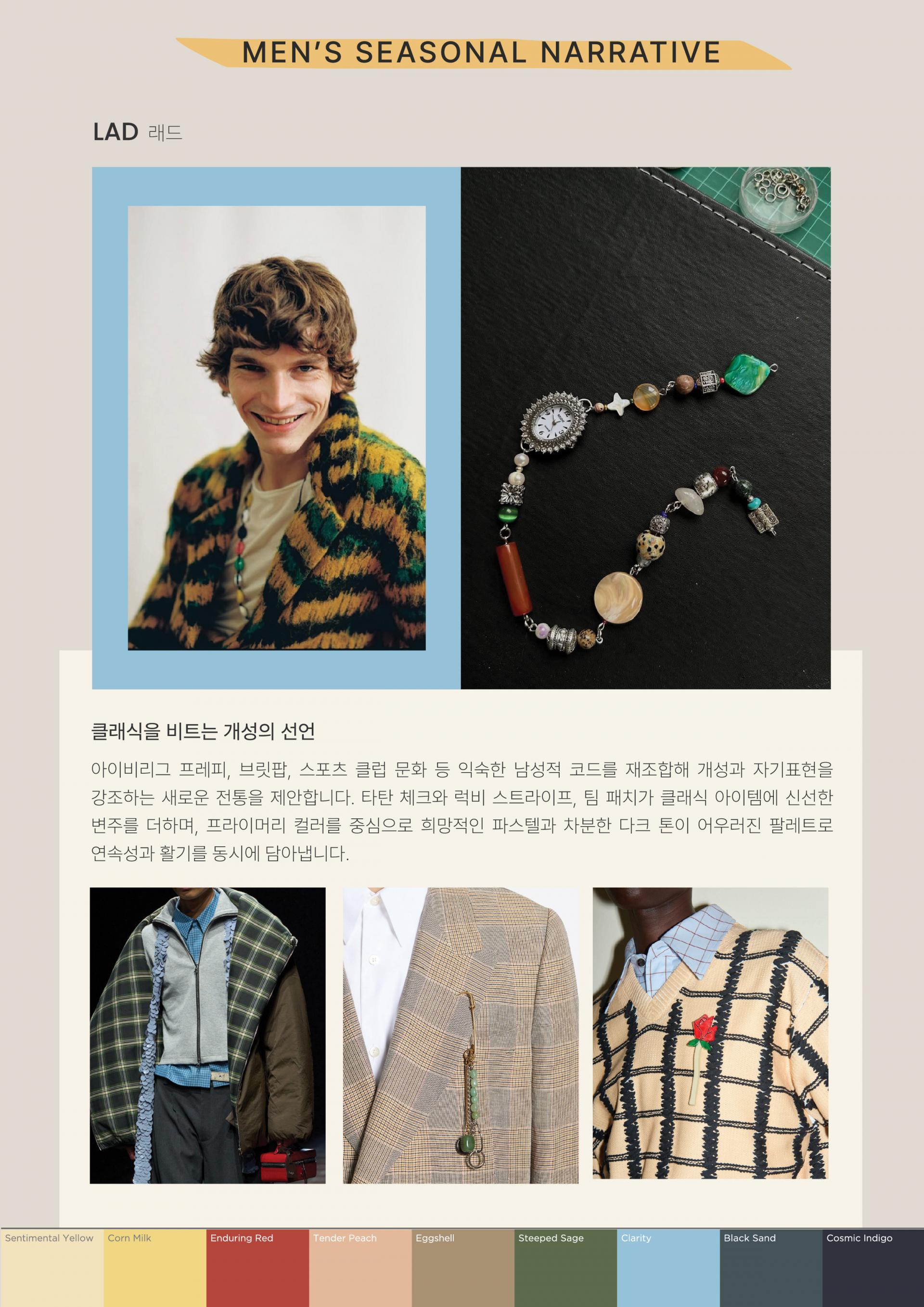 MEN'S SEASONAL NARRATIVE

LAD 래드

클래식을 비트는 개성의 선언

아이비리그 프레피, 브릿팝, 스포츠 클럽 문화 등 익숙한 남성적 코드를 재조합해 개성과 자기표현을 강조하는 새로운 전통을 제안합니다. 타탄 체크와 럭비 스트라이프, 팀 패치가 클래식 아이템에 신선한 변주를 더하며, 프라이머리 컬러를 중심으로 희망적인 파스텔과 차분한 다크 톤이 어우러진 팔레트로 연속성과 활기를 동시에 담아냅니다.

Sentimental Yellow
Corn Milk
Enduring Red
Tender Peach
Eggshell
Steeped Sage
Clarity
Black Sand
Cosmic Indigo